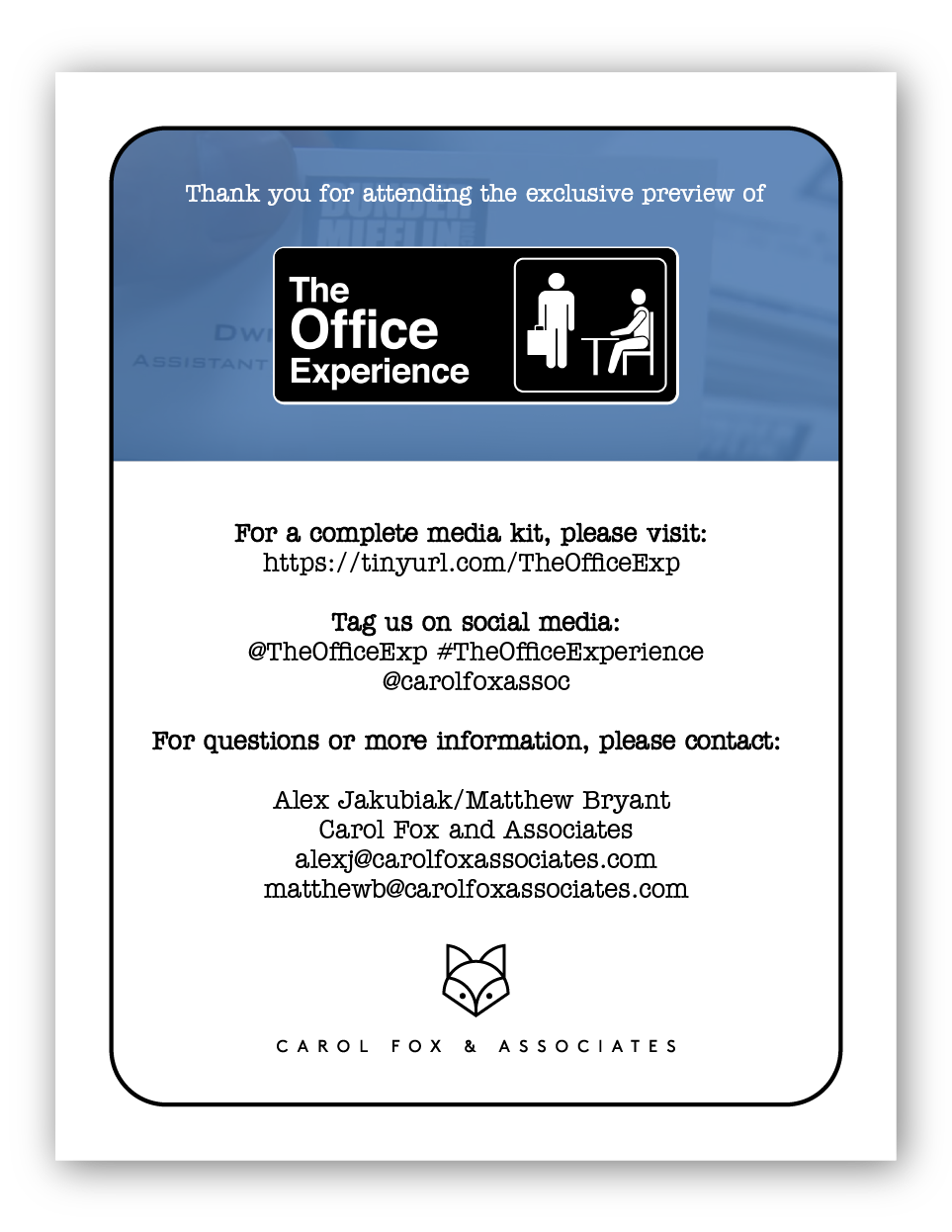 Thank you for attending the exclusive preview of

The
Office
Experience

For a complete media kit, please visit:
https://tinyurl.com/TheOfficeExp

Tag us on social media:
@TheOfficeExp #TheOfficeExperience
@carolfoxassoc

For questions or more information, please contact:

Alex Jakubiak/Matthew Bryant
Carol Fox and Associates
alexj@carolfoxassociates.com
matthewb@carolfoxassociates.com

CAROL FOX & ASSOCIATES